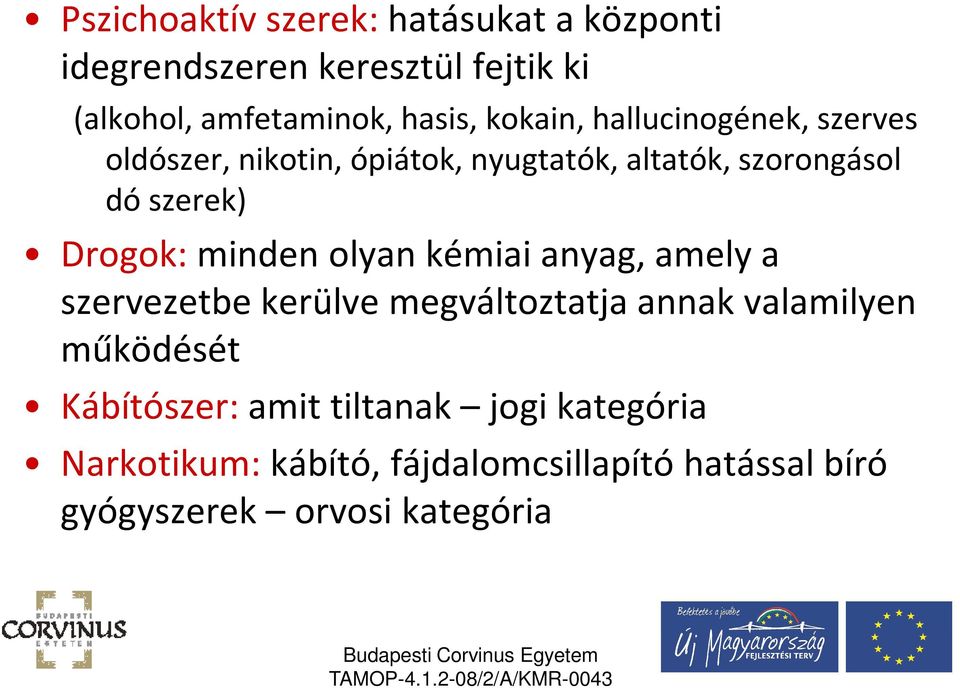 • Pszichoaktív szerek: hatásukat a központi idegrendszeren keresztül fejtik ki

(alkohol, amfetaminok, hasis, kokain, hallucinogének, szerves oldószer, nikotin, ópiátok, nyugtatók, altatók, szorongásol dó szerek)

• Drogok: minden olyan kémiai anyag, amely a szervezetbe kerülve megváltoztatja annak valamilyen működését

• Kábítószer: amit tiltanak – jogi kategória

• Narkotikum: kábító, fájdalomcsillapító hatással bíró gyógyszerek – orvosi kategória

BUDAPESTI CORVINUS EGYETEM

Budapesti Corvinus Egyetem
TAMOP-4.1.2-08/2/A/KMR-0043

Befektetés a jövőbe
Új Magyarország
FEJLESZTÉSI TERV